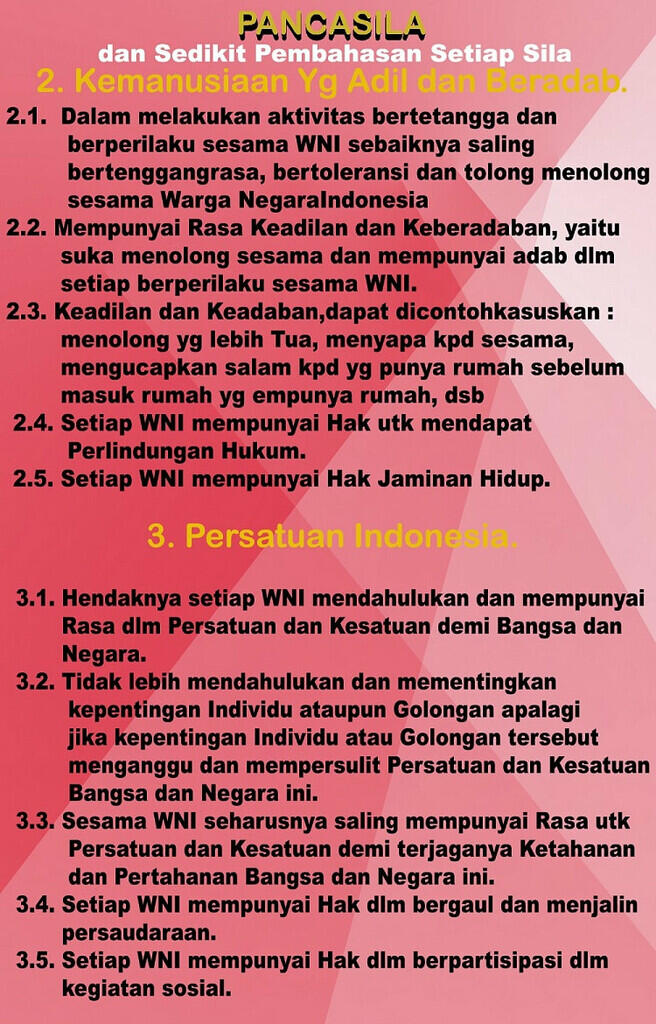 PANCASILA
dan Sedikit Pembahasan Setiap Sila
2. Kemanusiaan Yg Adil dan Beradab.

2.1. Dalam melakukan aktivitas bertetangga dan berperilaku sesama WNI sebaiknya saling bertenggangrasa, bertoleransi dan tolong menolong sesama Warga NegaraIndonesia
2.2. Mempunyai Rasa Keadilan dan Keberadaban, yaitu suka menolong sesama dan mempunyai adab dlm setiap berperilaku sesama WNI.
2.3. Keadilan dan Keadaban,dapat dicontohkasuskan : menolong yg lebih Tua, menyapa kpd sesama, mengucapkan salam kpd yg punya rumah sebelum masuk rumah yg empunya rumah, dsb
2.4. Setiap WNI mempunyai Hak utk mendapat Perlindungan Hukum.
2.5. Setiap WNI mempunyai Hak Jaminan Hidup.

3. Persatuan Indonesia.

3.1. Hendaknya setiap WNI mendahulukan dan mempunyai Rasa dlm Persatuan dan Kesatuan demi Bangsa dan Negara.
3.2. Tidak lebih mendahulukan dan mementingkan kepentingan Individu ataupun Golongan apalagi jika kepentingan Individu atau Golongan tersebut menganggu dan mempersulit Persatuan dan Kesatuan Bangsa dan Negara ini.
3.3. Sesama WNI seharusnya saling mempunyai Rasa utk Persatuan dan Kesatuan demi terjaganya Ketahanan dan Pertahanan Bangsa dan Negara ini.
3.4. Setiap WNI mempunyai Hak dlm bergaul dan menjalin persaudaraan.
3.5. Setiap WNI mempunyai Hak dlm berpartisipasi dlm kegiatan sosial.